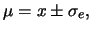 $\mu = x \pm \sigma_e,$